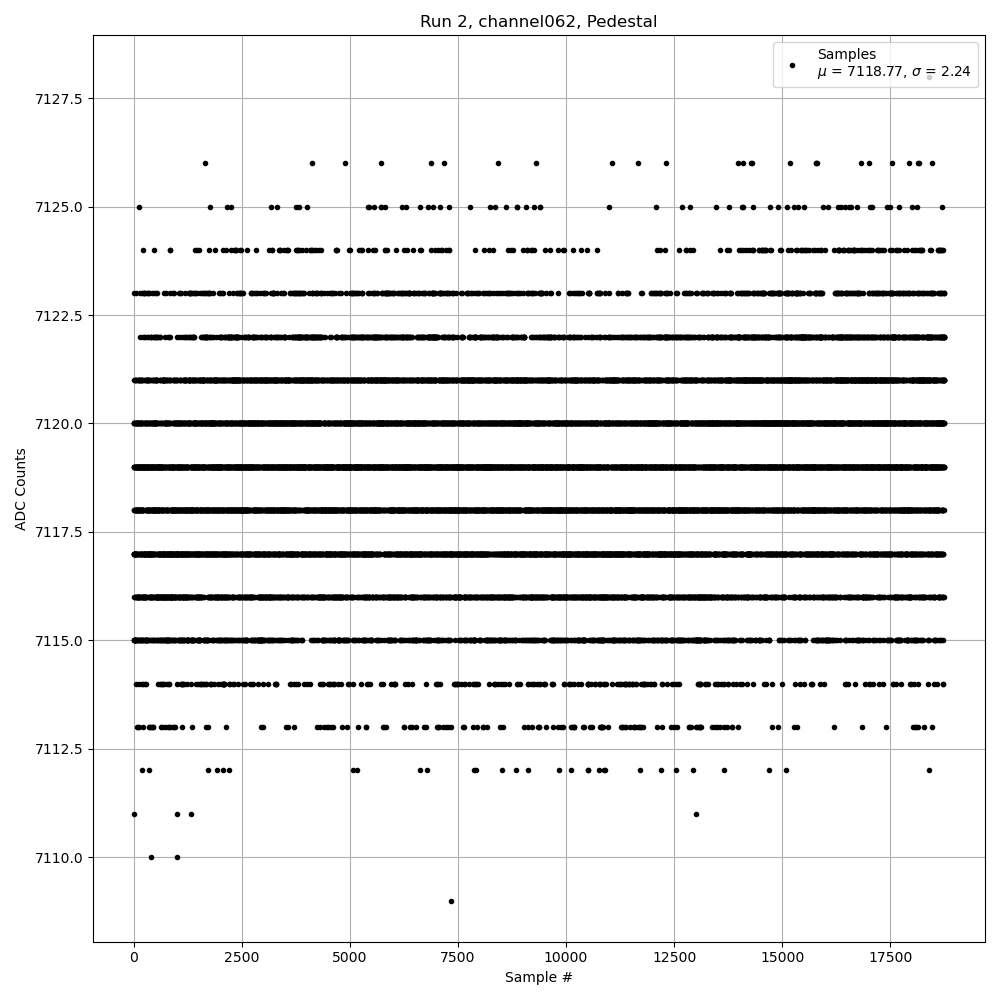 Run 2, channel062, Pedestal

Samples
$\mu$ = 7118.77, $\sigma$ = 2.24

ADC Counts

7127.5
7125.0
7122.5
7120.0
7117.5
7115.0
7112.5
7110.0

0
2500
5000
7500
10000
12500
15000
17500

Sample #